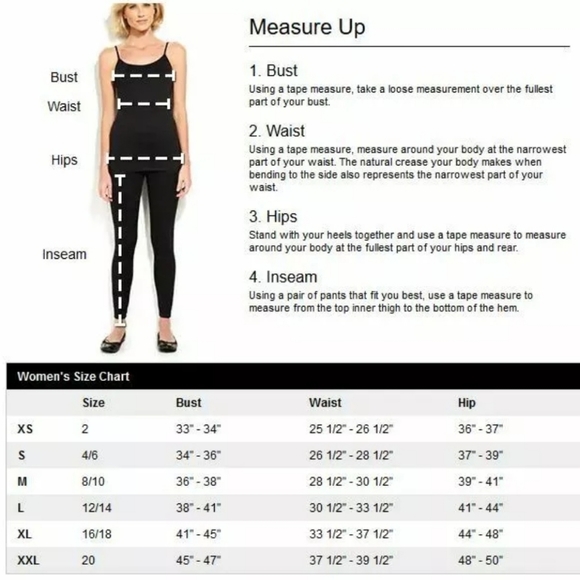 Bust
Waist
Hips
Inseam

Measure Up

1. Bust
Using a tape measure, take a loose measurement over the fullest part of your bust.

2. Waist
Using a tape measure, measure around your body at the narrowest part of your waist. The natural crease your body makes when bending to the side also represents the narrowest part of your waist.

3. Hips
Stand with your heels together and use a tape measure to measure around your body at the fullest part of your hips and rear.

4. Inseam
Using a pair of pants that fit you best, use a tape measure to measure from the top inner thigh to the bottom of the hem.

Women's Size Chart

| | Size | Bust | Waist | Hip |
|---|---|---|---|---|
| XS | 2 | 33" - 34" | 25 1/2" - 26 1/2" | 36" - 37" |
| S | 4/6 | 34" - 36" | 26 1/2" - 28 1/2" | 37" - 39" |
| M | 8/10 | 36" - 38" | 28 1/2" - 30 1/2" | 39" - 41" |
| L | 12/14 | 38" - 41" | 30 1/2" - 33 1/2" | 41" - 44" |
| XL | 16/18 | 41" - 45" | 33 1/2" - 37 1/2" | 44" - 48" |
| XXL | 20 | 45" - 47" | 37 1/2" - 39 1/2" | 48" - 50" |